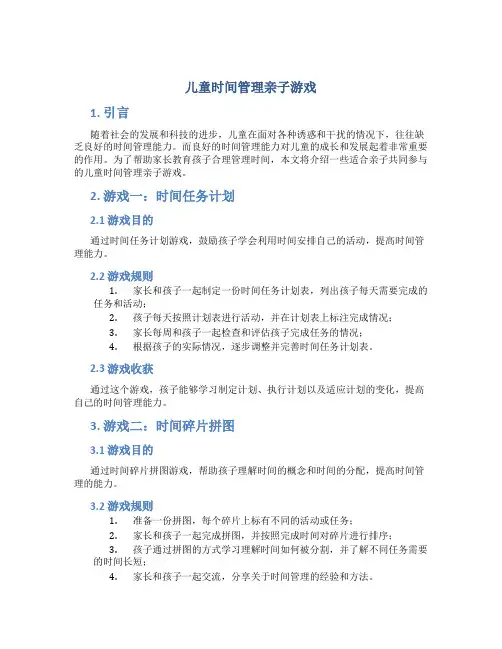 儿童时间管理亲子游戏

1. 引言

随着社会的发展和科技的进步，儿童在面对各种诱惑和干扰的情况下，往往缺乏良好的时间管理能力。而良好的时间管理能力对儿童的成长和发展起着非常重要的作用。为了帮助家长教育孩子合理管理时间，本文将介绍一些适合亲子共同参与的儿童时间管理亲子游戏。

2. 游戏一：时间任务计划

2.1 游戏目的

通过时间任务计划游戏，鼓励孩子学会利用时间安排自己的活动，提高时间管理能力。

2.2 游戏规则

1. 家长和孩子一起制定一份时间任务计划表，列出孩子每天需要完成的任务和活动；
2. 孩子每天按照计划表进行活动，并在计划表上标注完成情况；
3. 家长每周和孩子一起检查和评估孩子完成任务的情况；
4. 根据孩子的实际情况，逐步调整并完善时间任务计划表。

2.3 游戏收获

通过这个游戏，孩子能够学习制定计划、执行计划以及适应计划的变化，提高自己的时间管理能力。

3. 游戏二：时间碎片拼图

3.1 游戏目的

通过时间碎片拼图游戏，帮助孩子理解时间的概念和时间的分配，提高时间管理的能力。

3.2 游戏规则

1. 准备一份拼图，每个碎片上标有不同的活动或任务；
2. 家长和孩子一起完成拼图，并按照完成时间对碎片进行排序；
3. 孩子通过拼图的方式学习理解时间如何被分割，并了解不同任务需要的时间长短；
4. 家长和孩子一起交流，分享关于时间管理的经验和方法。